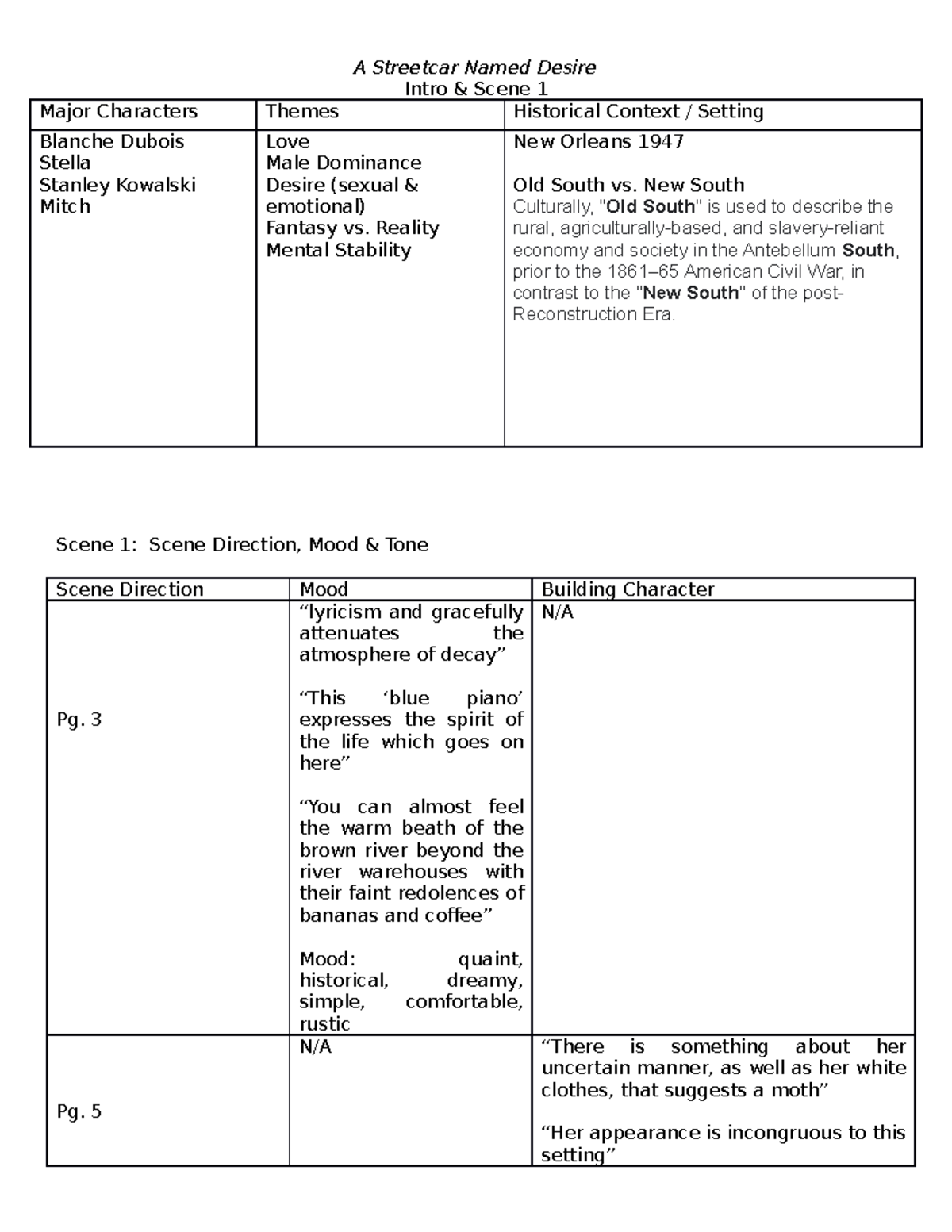 A Streetcar Named Desire
Intro & Scene 1

| Major Characters | Themes | Historical Context / Setting |
|---|---|---|
| Blanche Dubois<br>Stella<br>Stanley Kowalski<br>Mitch | Love<br>Male Dominance<br>Desire (sexual & emotional)<br>Fantasy vs. Reality<br>Mental Stability | New Orleans 1947<br><br>Old South vs. New South<br>Culturally, "Old South" is used to describe the rural, agriculturally-based, and slavery-reliant economy and society in the Antebellum South, prior to the 1861–65 American Civil War, in contrast to the "New South" of the post-Reconstruction Era. |

Scene 1: Scene Direction, Mood & Tone

| Scene Direction | Mood | Building Character |
|---|---|---|
| Pg. 3 | “lyricism and gracefully attenuates the atmosphere of decay”<br><br>“This ‘blue piano’ expresses the spirit of the life which goes on here”<br><br>“You can almost feel the warm beath of the brown river beyond the river warehouses with their faint redolences of bananas and coffee”<br><br>Mood: quaint, historical, dreamy, simple, comfortable, rustic | N/A |
| Pg. 5 | N/A | “There is something about her uncertain manner, as well as her white clothes, that suggests a moth”<br><br>“Her appearance is incongruous to this setting” |